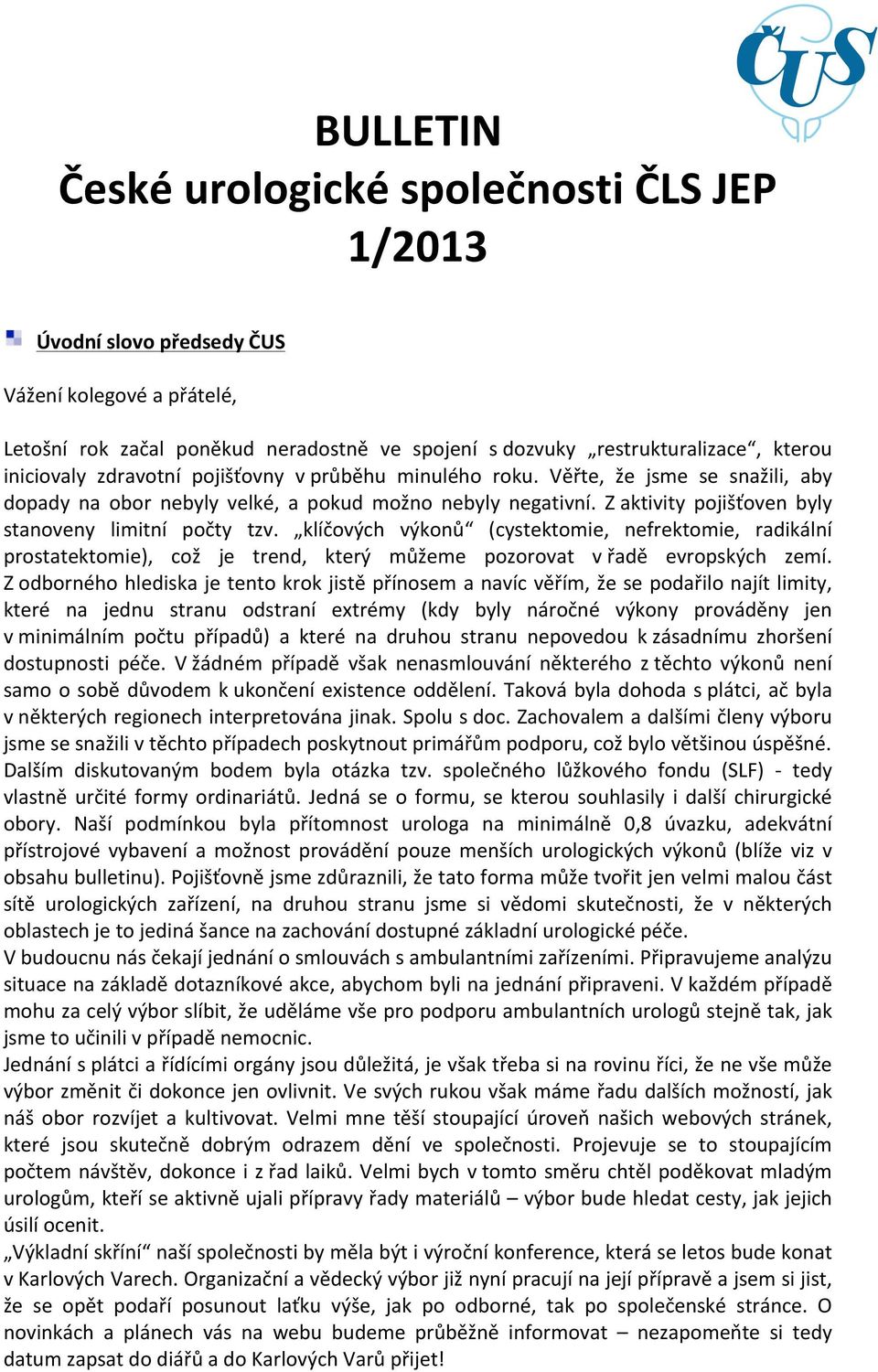 ČUS

BULLETIN
České urologické společnosti ČLS JEP
1/2013

Úvodní slovo předsedy ČUS

Vážení kolegové a přátelé,

Letošní rok začal poněkud neradostně ve spojení s dozvuky „restrukturalizace“, kterou iniciovaly zdravotní pojišťovny v průběhu minulého roku. Věřte, že jsme se snažili, aby dopady na obor nebyly velké, a pokud možno nebyly negativní. Z aktivity pojišťoven byly stanoveny limitní počty tzv. „klíčových výkonů“ (cystektomie, nefrektomie, radikální prostatektomie), což je trend, který můžeme pozorovat v řadě evropských zemí. Z odborného hlediska je tento krok jistě přínosem a navíc věřím, že se podařilo najít limity, které na jednu stranu odstraní extrémy (kdy byly náročné výkony prováděny jen v minimálním počtu případů) a které na druhou stranu nepovedou k zásadnímu zhoršení dostupnosti péče. V žádném případě však nenasmlouvání některého z těchto výkonů není samo o sobě důvodem k ukončení existence oddělení. Taková byla dohoda s plátci, ač byla v některých regionech interpretována jinak. Spolu s doc. Zachovalem a dalšími členy výboru jsme se snažili v těchto případech poskytnout primářům podporu, což bylo většinou úspěšné. Dalším diskutovaným bodem byla otázka tzv. společného lůžkového fondu (SLF) - tedy vlastně určité formy ordinariátů. Jedná se o formu, se kterou souhlasily i další chirurgické obory. Naší podmínkou byla přítomnost urologa na minimálně 0,8 úvazku, adekvátní přístrojové vybavení a možnost provádění pouze menších urologických výkonů (blíže viz v obsahu bulletinu). Pojišťovně jsme zdůraznili, že tato forma může tvořit jen velmi malou část sítě urologických zařízení, na druhou stranu jsme si vědomi skutečnosti, že v některých oblastech je to jediná šance na zachování dostupné základní urologické péče.
V budoucnu nás čekají jednání o smlouvách s ambulantními zařízeními. Připravujeme analýzu situace na základě dotazníkové akce, abychom byli na jednání připraveni. V každém případě mohu za celý výbor slíbit, že uděláme vše pro podporu ambulantních urologů stejně tak, jak jsme to učinili v případě nemocnic.
Jednání s plátci a řídícími orgány jsou důležitá, je však třeba si na rovinu říci, že ne vše může výbor změnit či dokonce jen ovlivnit. Ve svých rukou však máme řadu dalších možností, jak náš obor rozvíjet a kultivovat. Velmi mne těší stoupající úroveň našich webových stránek, které jsou skutečně dobrým odrazem dění ve společnosti. Projevuje se to stoupajícím počtem návštěv, dokonce i z řad laiků. Velmi bych v tomto směru chtěl poděkovat mladým urologům, kteří se aktivně ujali přípravy řady materiálů – výbor bude hledat cesty, jak jejich úsilí ocenit.
„Výkladní skříní“ naší společnosti by měla být i výroční konference, která se letos bude konat v Karlových Varech. Organizační a vědecký výbor již nyní pracují na její přípravě a jsem si jist, že se opět podaří posunout laťku výše, jak po odborné, tak po společenské stránce. O novinkách a plánech vás na webu budeme průběžně informovat – nezapomeňte si tedy datum zapsat do diářů a do Karlových Varů přijet!